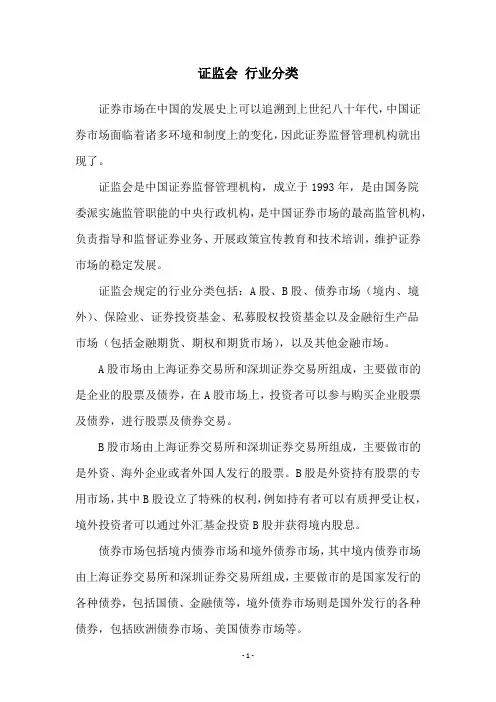 证监会 行业分类

证券市场在中国的发展史上可以追溯到上世纪八十年代，中国证券市场面临着诸多环境和制度上的变化，因此证券监督管理机构就出现了。

证监会是中国证券监督管理机构，成立于 1993 年，是由国务院委派实施监管职能的中央行政机构，是中国证券市场的最高监管机构，负责指导和监督证券业务、开展政策宣传教育和技术培训，维护证券市场的稳定发展。

证监会规定的行业分类包括：A 股、B 股、债券市场（境内、境外）、保险业、证券投资基金、私募股权投资基金以及金融衍生产品市场（包括金融期货、期权和期货市场），以及其他金融市场。

A 股市场由上海证券交易所和深圳证券交易所组成，主要做市的是企业的股票及债券，在 A 股市场上，投资者可以参与购买企业股票及债券，进行股票及债券交易。

B 股市场由上海证券交易所和深圳证券交易所组成，主要做市的是外资、海外企业或者外国人发行的股票。B 股是外资持有股票的专用市场，其中 B 股设立了特殊的权利，例如持有者可以有质押受让权，境外投资者可以通过外汇基金投资 B 股并获得境内股息。

债券市场包括境内债券市场和境外债券市场，其中境内债券市场由上海证券交易所和深圳证券交易所组成，主要做市的是国家发行的各种债券，包括国债、金融债等，境外债券市场则是国外发行的各种债券，包括欧洲债券市场、美国债券市场等。

- 1 -